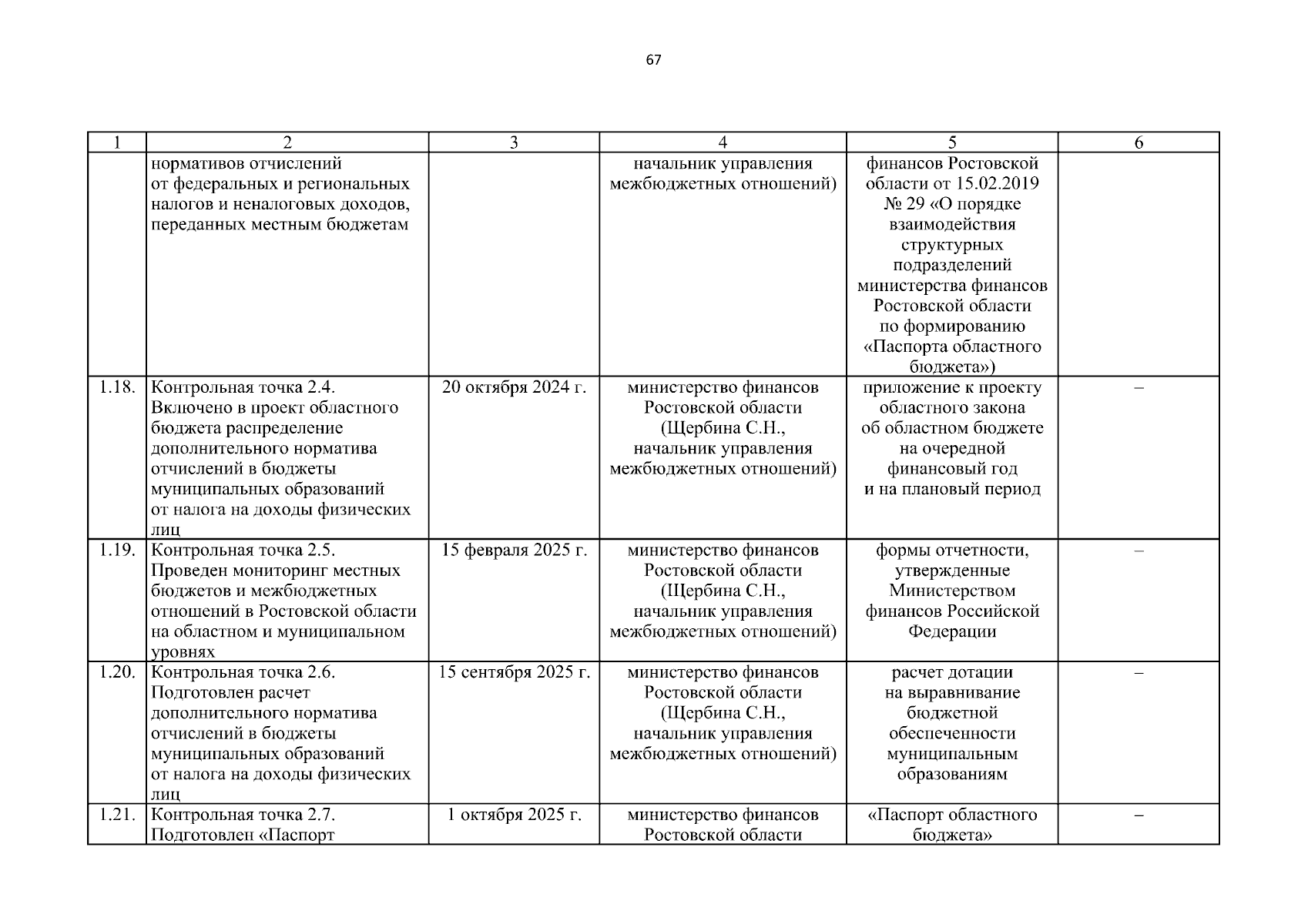 67

| 1 | 2 | 3 | 4 | 5 | 6 |
|---|---|---|---|---|---|
| | нормативов отчислений от федеральных и региональных налогов и неналоговых доходов, переданных местным бюджетам | | начальник управления межбюджетных отношений) | финансов Ростовской области от 15.02.2019 № 29 «О порядке взаимодействия структурных подразделений министерства финансов Ростовской области по формированию «Паспорта областного бюджета») | |
| 1.18. | Контрольная точка 2.4. Включено в проект областного бюджета распределение дополнительного норматива отчислений в бюджеты муниципальных образований от налога на доходы физических лиц | 20 октября 2024 г. | министерство финансов Ростовской области (Щербина С.Н., начальник управления межбюджетных отношений) | приложение к проекту областного закона об областном бюджете на очередной финансовый год и на плановый период | – |
| 1.19. | Контрольная точка 2.5. Проведен мониторинг местных бюджетов и межбюджетных отношений в Ростовской области на областном и муниципальном уровнях | 15 февраля 2025 г. | министерство финансов Ростовской области (Щербина С.Н., начальник управления межбюджетных отношений) | формы отчетности, утвержденные Министерством финансов Российской Федерации | – |
| 1.20. | Контрольная точка 2.6. Подготовлен расчет дополнительного норматива отчислений в бюджеты муниципальных образований от налога на доходы физических лиц | 15 сентября 2025 г. | министерство финансов Ростовской области (Щербина С.Н., начальник управления межбюджетных отношений) | расчет дотации на выравнивание бюджетной обеспеченности муниципальным образованиям | – |
| 1.21. | Контрольная точка 2.7. Подготовлен «Паспорт | 1 октября 2025 г. | министерство финансов Ростовской области | «Паспорт областного бюджета» | – |